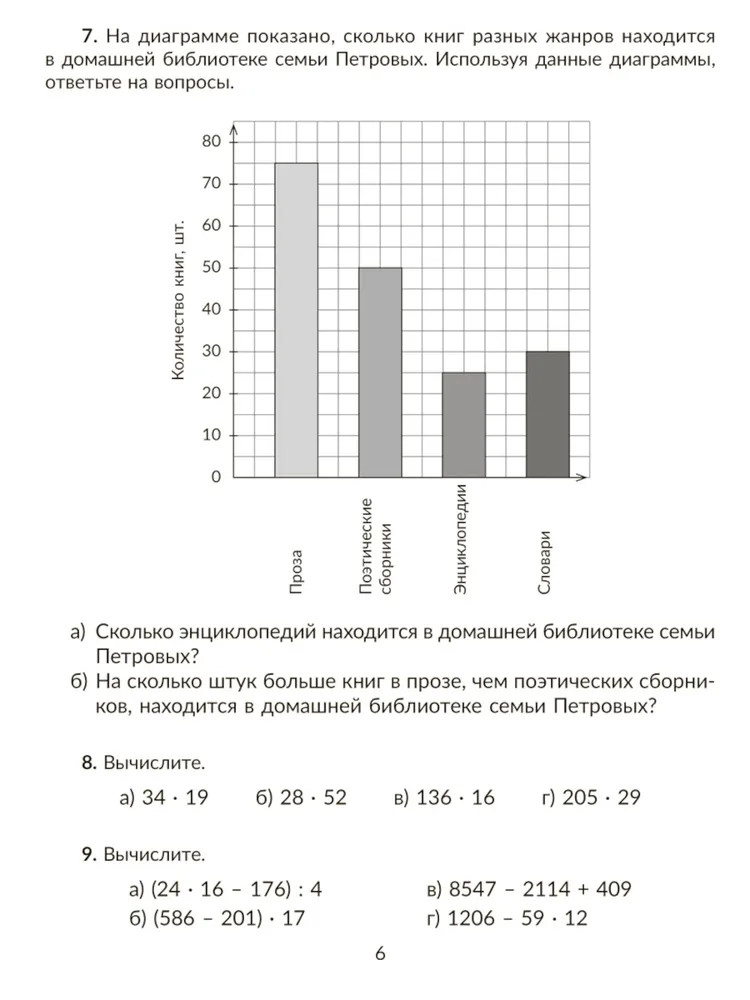 **7.** На диаграмме показано, сколько книг разных жанров находится в домашней библиотеке семьи Петровых. Используя данные диаграммы, ответьте на вопросы.

Количество книг, шт.

80
70
60
50
40
30
20
10
0

Проза
Поэтические сборники
Энциклопедии
Словари

а) Сколько энциклопедий находится в домашней библиотеке семьи Петровых?
б) На сколько штук больше книг в прозе, чем поэтических сборников, находится в домашней библиотеке семьи Петровых?

**8.** Вычислите.

а) $34 \cdot 19$ б) $28 \cdot 52$ в) $136 \cdot 16$ г) $205 \cdot 29$

**9.** Вычислите.

а) $(24 \cdot 16 - 176) : 4$
б) $(586 - 201) \cdot 17$
в) $8547 - 2114 + 409$
г) $1206 - 59 \cdot 12$

6